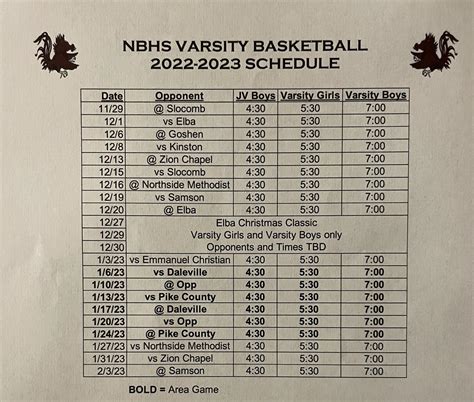 NBHS VARSITY BASKETBALL
2022-2023 SCHEDULE

| Date | Opponent | JV Boys | Varsity Girls | Varsity Boys |
|---|---|---|---|---|
| 11/29 | @ Slocomb | 4:30 | 5:30 | 7:00 |
| 12/1 | vs Elba | 4:30 | 5:30 | 7:00 |
| 12/6 | @ Goshen | 4:30 | 5:30 | 7:00 |
| 12/8 | vs Kinston | 4:30 | 5:30 | 7:00 |
| 12/13 | @ Zion Chapel | 4:30 | 5:30 | 7:00 |
| 12/15 | vs Slocomb | 4:30 | 5:30 | 7:00 |
| 12/16 | @ Northside Methodist | 4:30 | 5:30 | 7:00 |
| 12/19 | vs Samson | 4:30 | 5:30 | 7:00 |
| 12/20 | @ Elba | 4:30 | 5:30 | 7:00 |
| 12/27 | Elba Christmas Classic | | | |
| 12/29 | Varsity Girls and Varsity Boys only | | | |
| 12/30 | Opponents and Times TBD | | | |
| 1/3/23 | vs Emmanuel Christian | 4:30 | 5:30 | 7:00 |
| 1/6/23 | vs Daleville | 4:30 | 5:30 | 7:00 |
| 1/10/23 | @ Opp | 4:30 | 5:30 | 7:00 |
| 1/13/23 | vs Pike County | 4:30 | 5:30 | 7:00 |
| 1/17/23 | @ Daleville | 4:30 | 5:30 | 7:00 |
| 1/20/23 | vs Opp | 4:30 | 5:30 | 7:00 |
| 1/24/23 | @ Pike County | 4:30 | 5:30 | 7:00 |
| 1/27/23 | vs Northside Methodist | 4:30 | 5:30 | 7:00 |
| 1/31/23 | vs Zion Chapel | 4:30 | 5:30 | 7:00 |
| 2/3/23 | @ Samson | 4:30 | 5:30 | 7:00 |

BOLD = Area Game